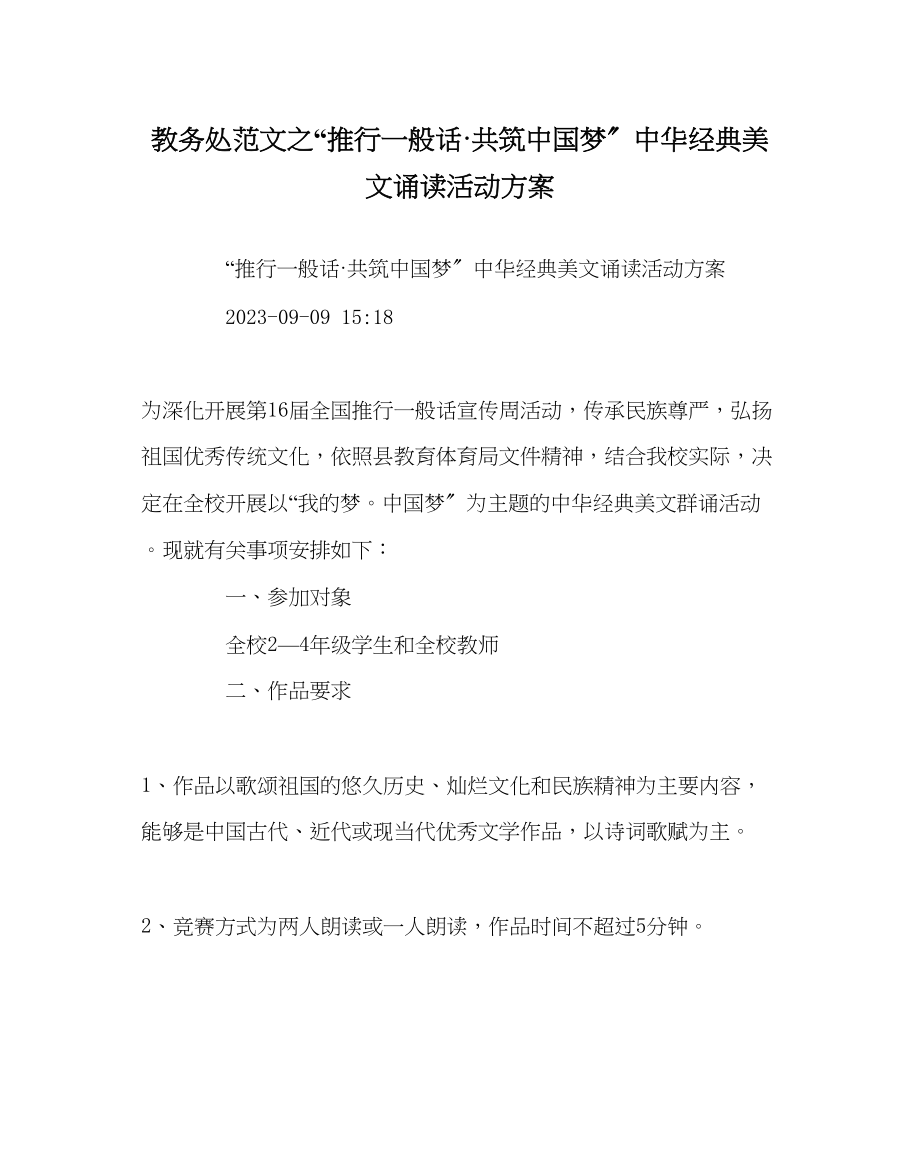 教务处范文之“推行一般话·共筑中国梦″中华经典美文诵读活动方案

“推行一般话·共筑中国梦″中华经典美文诵读活动方案

2023-09-09 15:18

为深化开展第16届全国推行一般话宣传周活动，传承民族尊严，弘扬祖国优秀传统文化，依照县教育体育局文件精神，结合我校实际，决定在全校开展以“我的梦。中国梦″为主题的中华经典美文群诵活动。现就有关事项安排如下：

一、参加对象

全校2—4年级学生和全校教师

二、作品要求

1、作品以歌颂祖国的悠久历史、灿烂文化和民族精神为主要内容，能够是中国古代、近代或现当代优秀文学作品，以诗词歌赋为主。

2、竞赛方式为两人朗读或一人朗读，作品时间不超过5分钟。